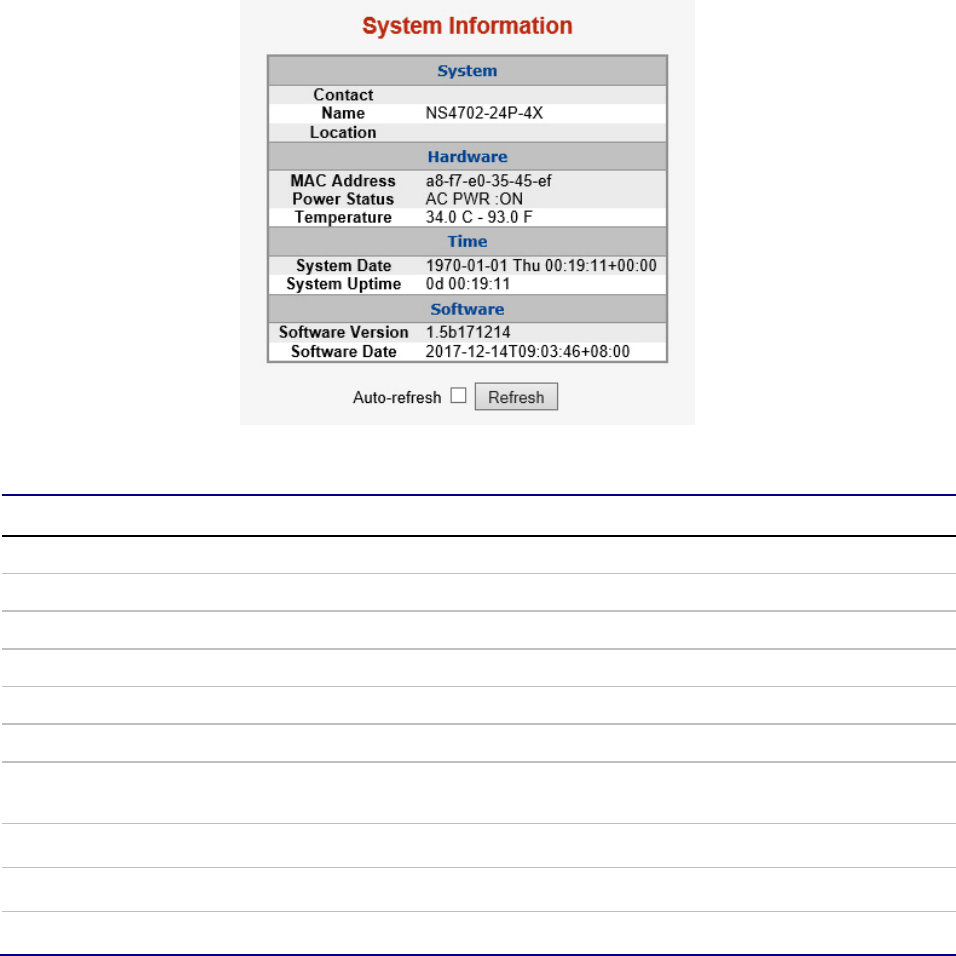 System Information

System

Contact
Name NS4702-24P-4X
Location

Hardware

MAC Address a8-f7-e0-35-45-ef
Power Status AC PWR :ON
Temperature 34.0 C - 93.0 F

Time

System Date 1970-01-01 Thu 00:19:11+00:00
System Uptime 0d 00:19:11

Software

Software Version 1.5b171214
Software Date 2017-12-14T09:03:46+08:00

Auto-refresh ☐ Refresh